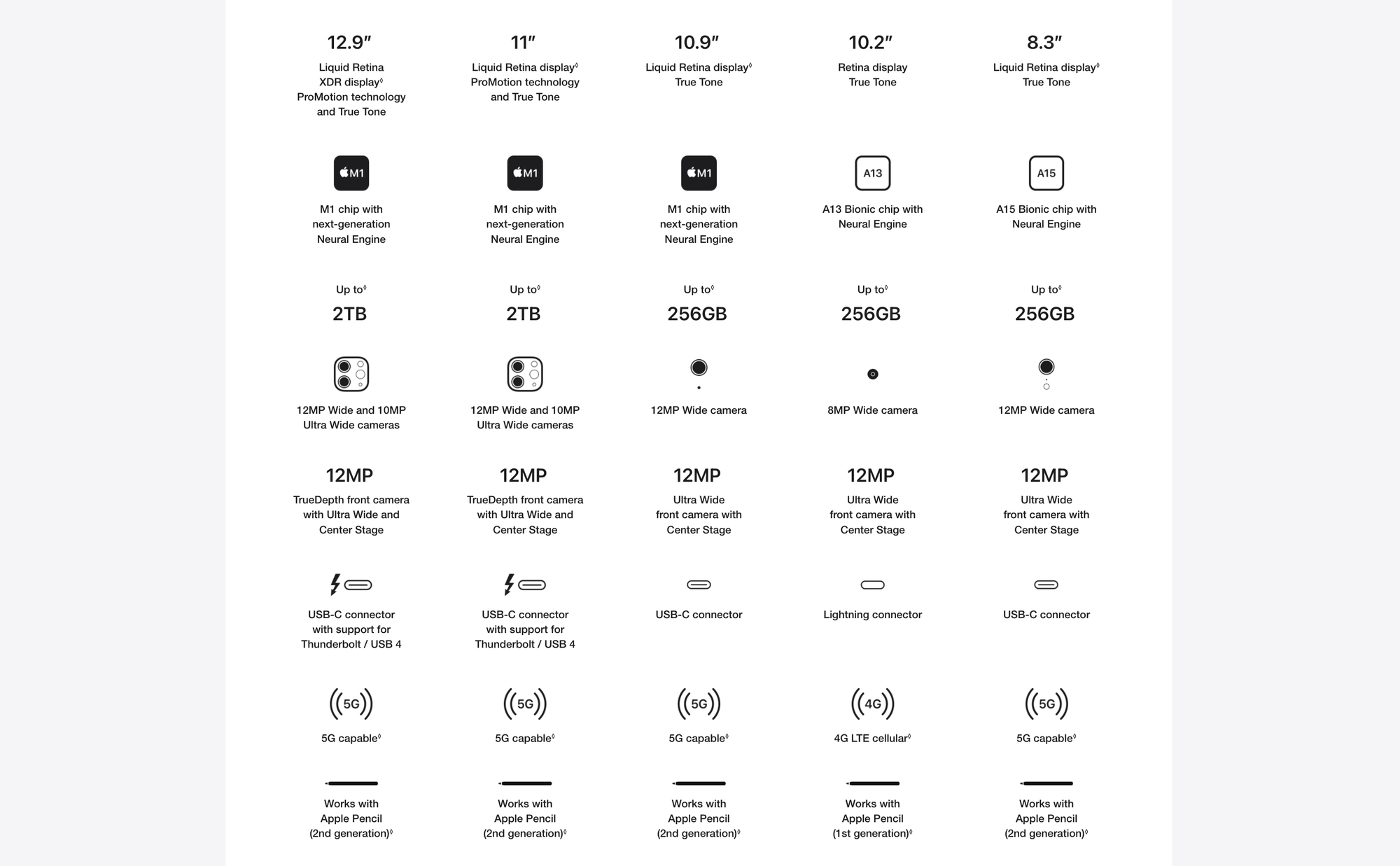 12.9″
Liquid Retina XDR display◊ ProMotion technology and True Tone

M1

M1 chip with next-generation Neural Engine

Up to◊
2TB

12MP Wide and 10MP Ultra Wide cameras

12MP
TrueDepth front camera with Ultra Wide and Center Stage

USB-C connector with support for Thunderbolt / USB 4

5G

5G capable◊

Works with Apple Pencil (2nd generation)◊

11″
Liquid Retina display◊ ProMotion technology and True Tone

M1

M1 chip with next-generation Neural Engine

Up to◊
2TB

12MP Wide and 10MP Ultra Wide cameras

12MP
TrueDepth front camera with Ultra Wide and Center Stage

USB-C connector with support for Thunderbolt / USB 4

5G

5G capable◊

Works with Apple Pencil (2nd generation)◊

10.9″
Liquid Retina display◊ True Tone

M1

M1 chip with next-generation Neural Engine

Up to◊
256GB

12MP Wide camera

12MP
Ultra Wide front camera with Center Stage

USB-C connector

5G

5G capable◊

Works with Apple Pencil (2nd generation)◊

10.2″
Retina display True Tone

A13

A13 Bionic chip with Neural Engine

Up to◊
256GB

8MP Wide camera

12MP
Ultra Wide front camera with Center Stage

Lightning connector

4G

4G LTE cellular◊

Works with Apple Pencil (1st generation)◊

8.3″
Liquid Retina display◊ True Tone

A15

A15 Bionic chip with Neural Engine

Up to◊
256GB

12MP Wide camera

12MP
Ultra Wide front camera with Center Stage

USB-C connector

5G

5G capable◊

Works with Apple Pencil (2nd generation)◊